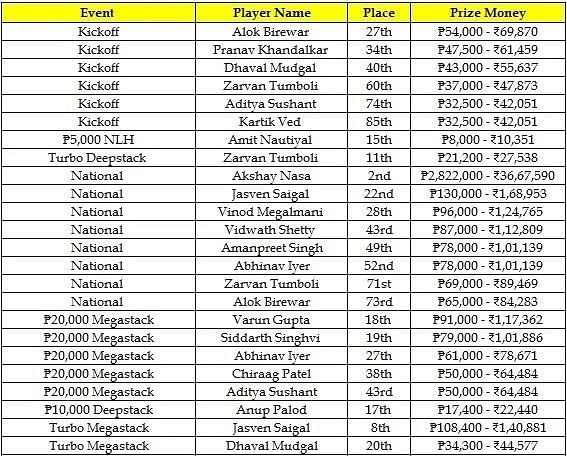 | Event | Player Name | Place | Prize Money |
|---|---|---|---|
| Kickoff | Alok Birewar | 27th | ₱54,000 - ₹69,870 |
| Kickoff | Pranav Khandalkar | 34th | ₱47,500 - ₹61,459 |
| Kickoff | Dhaval Mudgal | 40th | ₱43,000 - ₹55,637 |
| Kickoff | Zarvan Tumboli | 60th | ₱37,000 - ₹47,873 |
| Kickoff | Aditya Sushant | 74th | ₱32,500 - ₹42,051 |
| Kickoff | Kartik Ved | 85th | ₱32,500 - ₹42,051 |
| ₱5,000 NLH | Amit Nautiyal | 15th | ₱8,000 - ₹10,351 |
| Turbo Deepstack | Zarvan Tumboli | 11th | ₱21,200 - ₹27,538 |
| National | Akshay Nasa | 2nd | ₱2,822,000 - ₹36,67,590 |
| National | Jasven Saigal | 22nd | ₱130,000 - ₹1,68,953 |
| National | Vinod Megalmani | 28th | ₱96,000 - ₹1,24,765 |
| National | Vidwath Shetty | 43rd | ₱87,000 - ₹1,12,809 |
| National | Amanpreet Singh | 49th | ₱78,000 - ₹1,01,139 |
| National | Abhinav Iyer | 52nd | ₱78,000 - ₹1,01,139 |
| National | Zarvan Tumboli | 71st | ₱69,000 - ₹89,469 |
| National | Alok Birewar | 73rd | ₱65,000 - ₹84,283 |
| ₱20,000 Megastack | Varun Gupta | 18th | ₱91,000 - ₹1,17,362 |
| ₱20,000 Megastack | Siddarth Singhvi | 19th | ₱79,000 - ₹1,01,886 |
| ₱20,000 Megastack | Abhinav Iyer | 27th | ₱61,000 - ₹78,671 |
| ₱20,000 Megastack | Chiraag Patel | 38th | ₱50,000 - ₹64,484 |
| ₱20,000 Megastack | Aditya Sushant | 43rd | ₱50,000 - ₹64,484 |
| ₱10,000 Deepstack | Anup Palod | 17th | ₱17,400 - ₹22,440 |
| Turbo Megastack | Jasven Saigal | 8th | ₱108,400 - ₹1,40,881 |
| Turbo Megastack | Dhaval Mudgal | 20th | ₱34,300 - ₹44,577 |